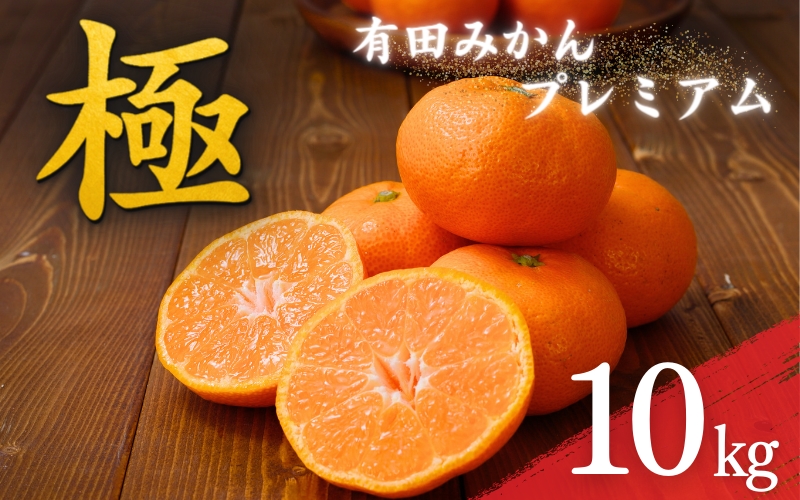 極

有田みかん
プレミアム

10kg